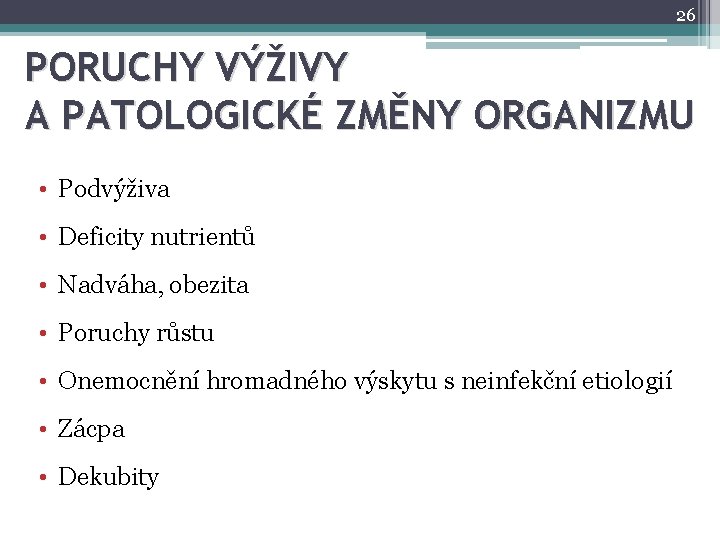 26

PORUCHY VÝŽIVY
A PATOLOGICKÉ ZMĚNY ORGANIZMU

• Podvýživa
• Deficity nutrientů
• Nadváha, obezita
• Poruchy růstu
• Onemocnění hromadného výskytu s neinfekční etiologií
• Zácpa
• Dekubity